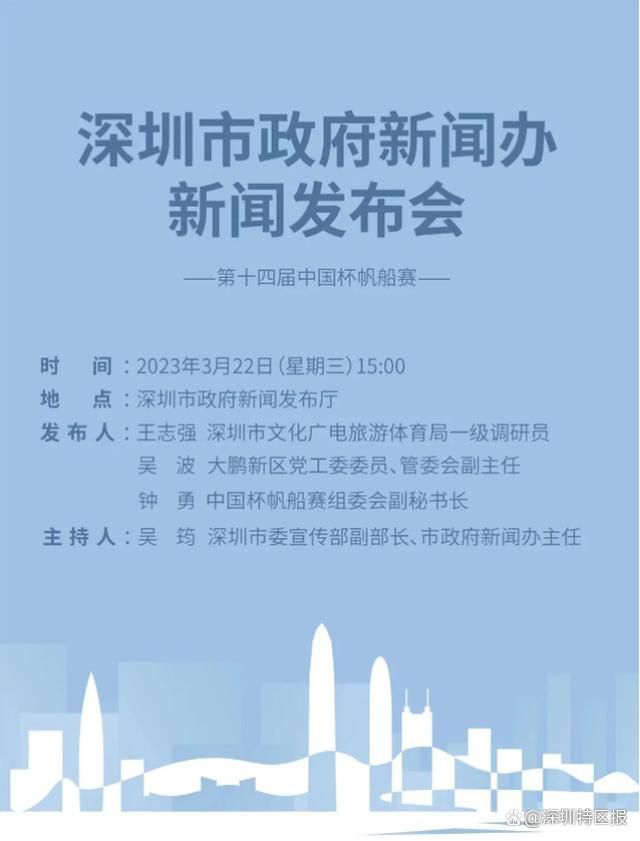 深圳市政府新闻办
新闻发布会

——第十四届中国杯帆船赛——

时　间：2023年3月22日（星期三）15:00
地　点：深圳市政府新闻发布厅
发布人：王志强　深圳市文化广电旅游体育局一级调研员
吴　波　大鹏新区党工委委员、管委会副主任
钟　勇　中国杯帆船赛组委会副秘书长
主持人：吴　筠　深圳市委宣传部副部长、市政府新闻办主任

@深圳特区报